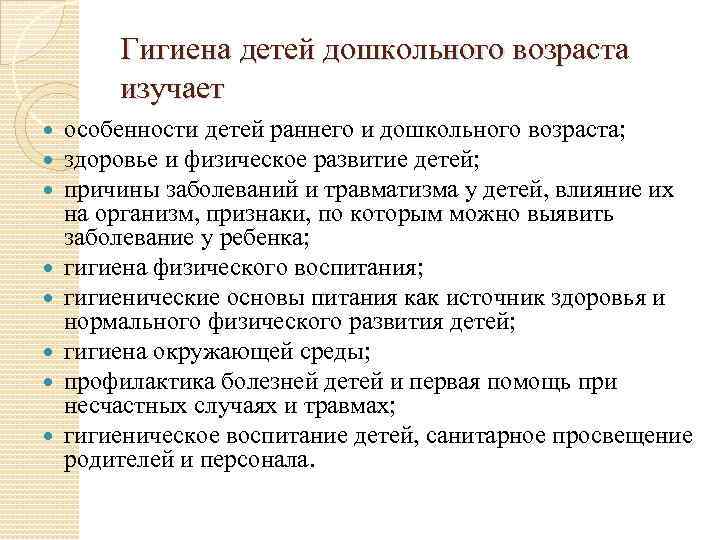 Гигиена детей дошкольного возраста изучает

- особенности детей раннего и дошкольного возраста;
- здоровье и физическое развитие детей;
- причины заболеваний и травматизма у детей, влияние их на организм, признаки, по которым можно выявить заболевание у ребенка;
- гигиена физического воспитания;
- гигиенические основы питания как источник здоровья и нормального физического развития детей;
- гигиена окружающей среды;
- профилактика болезней детей и первая помощь при несчастных случаях и травмах;
- гигиеническое воспитание детей, санитарное просвещение родителей и персонала.